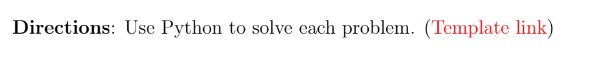 Directions: Use Python to solve each problem. (Template link)